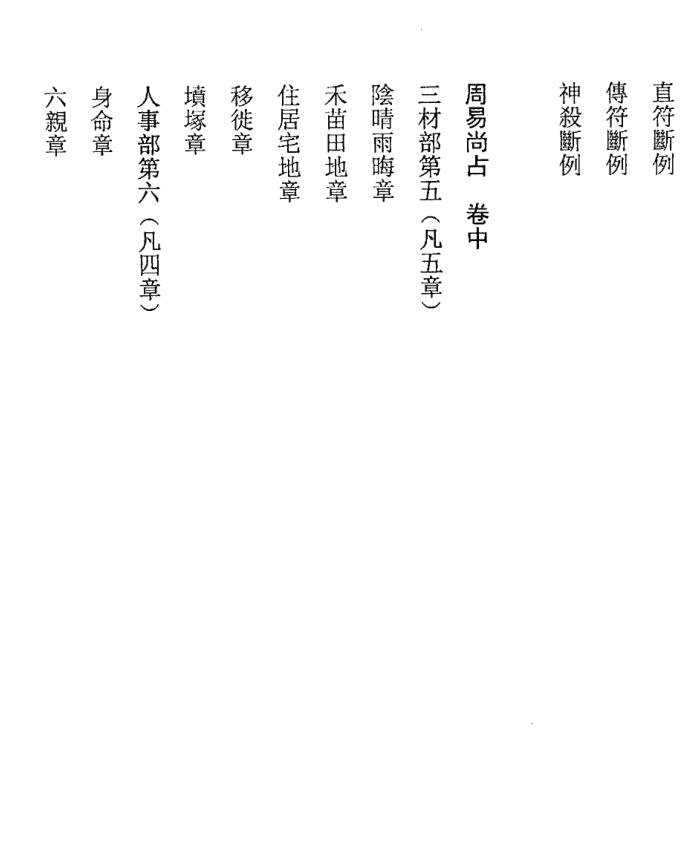 直符斷例
傳符斷例
神殺斷例

周易尚占　卷中

三材部第五（凡五章）
陰晴雨晦章
禾苗田地章
住居宅地章
移徙章
墳塚章
人事部第六（凡四章）
身命章
六親章